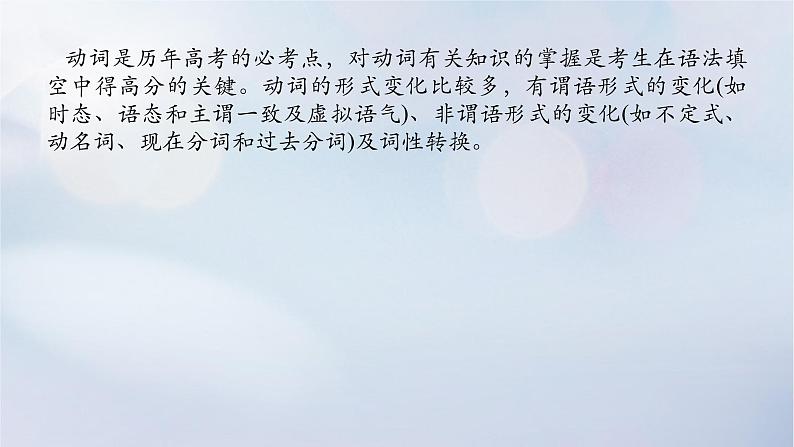 动词是历年高考的必考点，对动词有关知识的掌握是考生在语法填空中得高分的关键。动词的形式变化比较多，有谓语形式的变化(如时态、语态和主谓一致及虚拟语气)、非谓语形式的变化(如不定式、动名词、现在分词和过去分词)及词性转换。